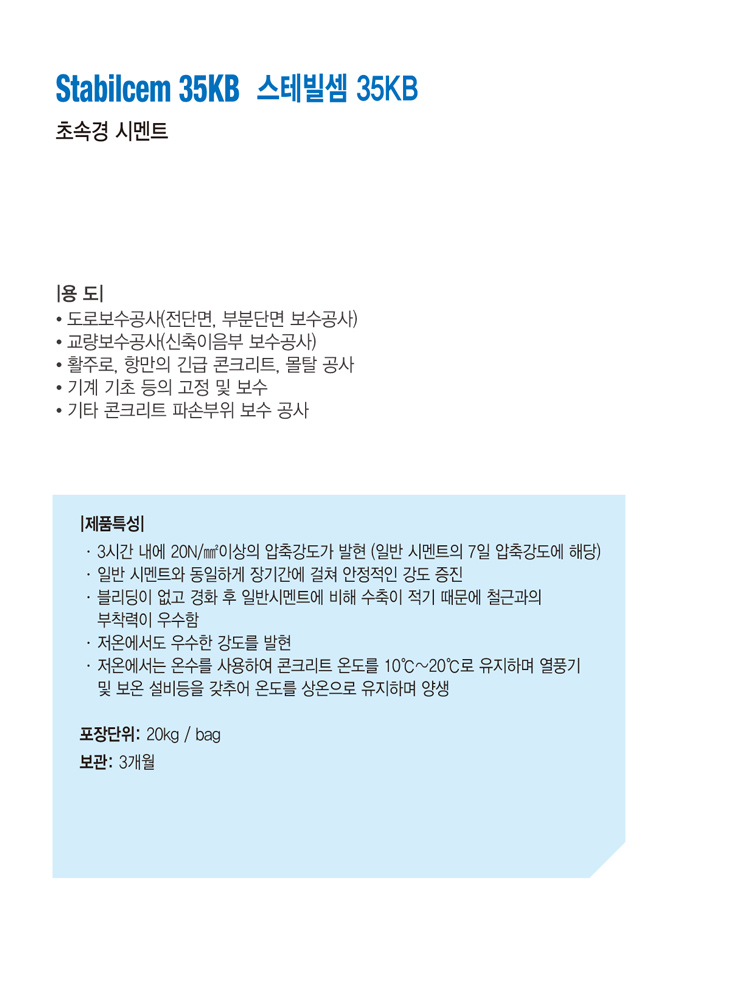 Stabilcem 35KB 스테빌셈 35KB

초속경 시멘트

|용 도|
• 도로보수공사(전단면, 부분단면 보수공사)
• 교량보수공사(신축이음부 보수공사)
• 활주로, 항만의 긴급 콘크리트, 몰탈 공사
• 기계 기초 등의 고정 및 보수
• 기타 콘크리트 파손부위 보수 공사

|제품특성|
· 3시간 내에 20N/㎟이상의 압축강도가 발현 (일반 시멘트의 7일 압축강도에 해당)
· 일반 시멘트와 동일하게 장기간에 걸쳐 안정적인 강도 증진
· 블리딩이 없고 경화 후 일반시멘트에 비해 수축이 적기 때문에 철근과의 부착력이 우수함
· 저온에서도 우수한 강도를 발현
· 저온에서는 온수를 사용하여 콘크리트 온도를 10℃~20℃로 유지하며 열풍기 및 보온 설비등을 갖추어 온도를 상온으로 유지하며 양생

포장단위: 20kg / bag
보관: 3개월